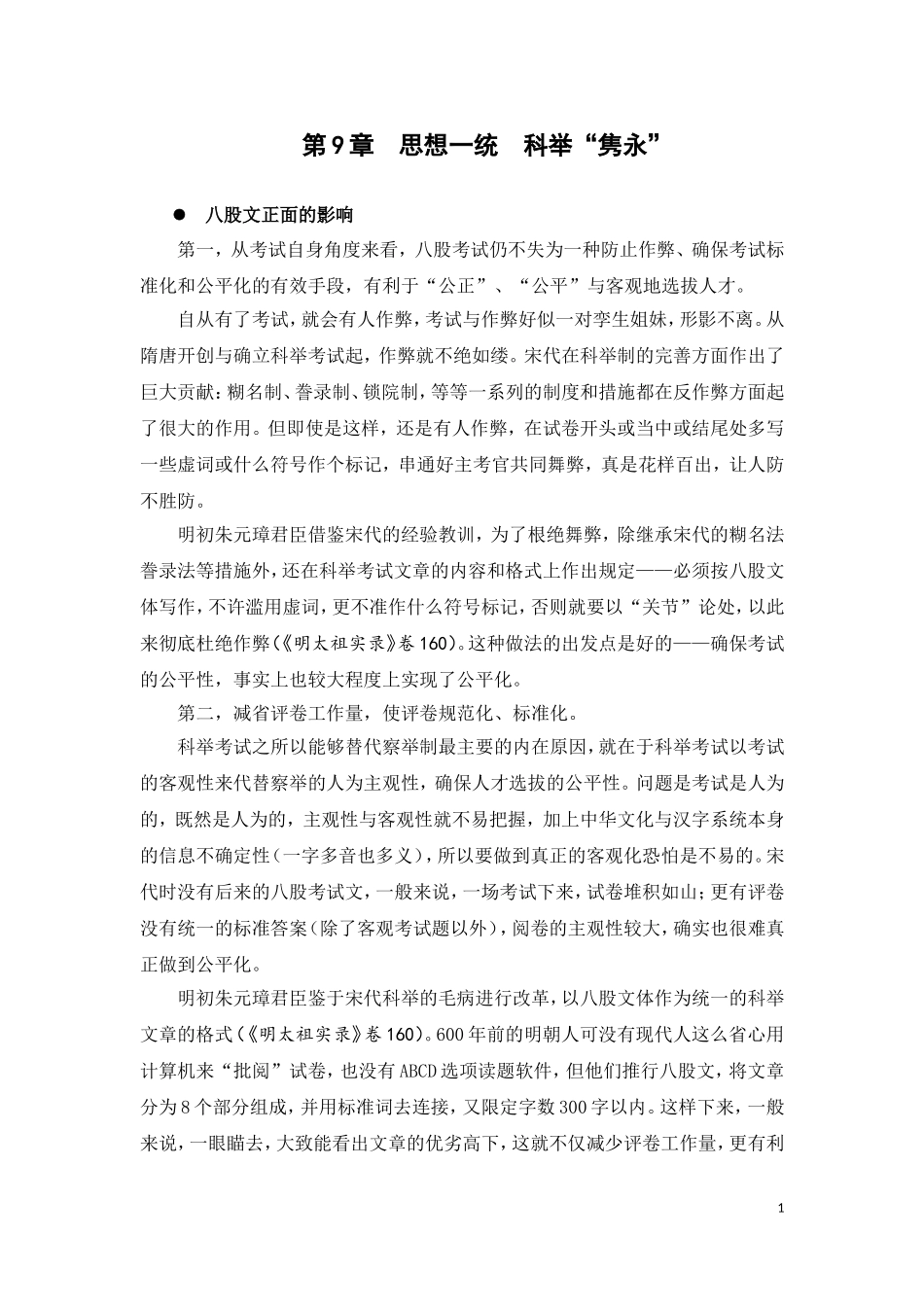 第9章　思想一统　科举“隽永”

● 八股文正面的影响

第一，从考试自身角度来看，八股考试仍不失为一种防止作弊、确保考试标准化和公平化的有效手段，有利于“公正”、“公平”与客观地选拔人才。

自从有了考试，就会有人作弊，考试与作弊好似一对孪生姐妹，形影不离。从隋唐开创与确立科举考试起，作弊就不绝如缕。宋代在科举制的完善方面作出了巨大贡献：糊名制、誊录制、锁院制，等等一系列的制度和措施都在反作弊方面起了很大的作用。但即使是这样，还是有人作弊，在试卷开头或当中或结尾处多写一些虚词或什么符号作个标记，串通好主考官共同舞弊，真是花样百出，让人防不胜防。

明初朱元璋君臣借鉴宋代的经验教训，为了根绝舞弊，除继承宋代的糊名法誊录法等措施外，还在科举考试文章的内容和格式上作出规定——必须按八股文体写作，不许滥用虚词，更不准作什么符号标记，否则就要以“关节”论处，以此来彻底杜绝作弊（《明太祖实录》卷160）。这种做法的出发点是好的——确保考试的公平性，事实上也较大程度上实现了公平化。

第二，减省评卷工作量，使评卷规范化、标准化。

科举考试之所以能够替代察举制最主要的内在原因，就在于科举考试以考试的客观性来代替察举的人为主观性，确保人才选拔的公平性。问题是考试是人为的，既然是人为的，主观性与客观性就不易把握，加上中华文化与汉字系统本身的信息不确定性（一字多音也多义），所以要做到真正的客观化恐怕是不易的。宋代时没有后来的八股考试文，一般来说，一场考试下来，试卷堆积如山；更有评卷没有统一的标准答案（除了客观考试题以外），阅卷的主观性较大，确实也很难真正做到公平化。

明初朱元璋君臣鉴于宋代科举的毛病进行改革，以八股文体作为统一的科举文章的格式（《明太祖实录》卷160）。600年前的明朝人可没有现代人这么省心用计算机来“批阅”试卷，也没有ABCD选项读题软件，但他们推行八股文，将文章分为8个部分组成，并用标准词去连接，又限定字数300字以内。这样下来，一般来说，一眼瞄去，大致能看出文章的优劣高下，这就不仅减少评卷工作量，更有利

1